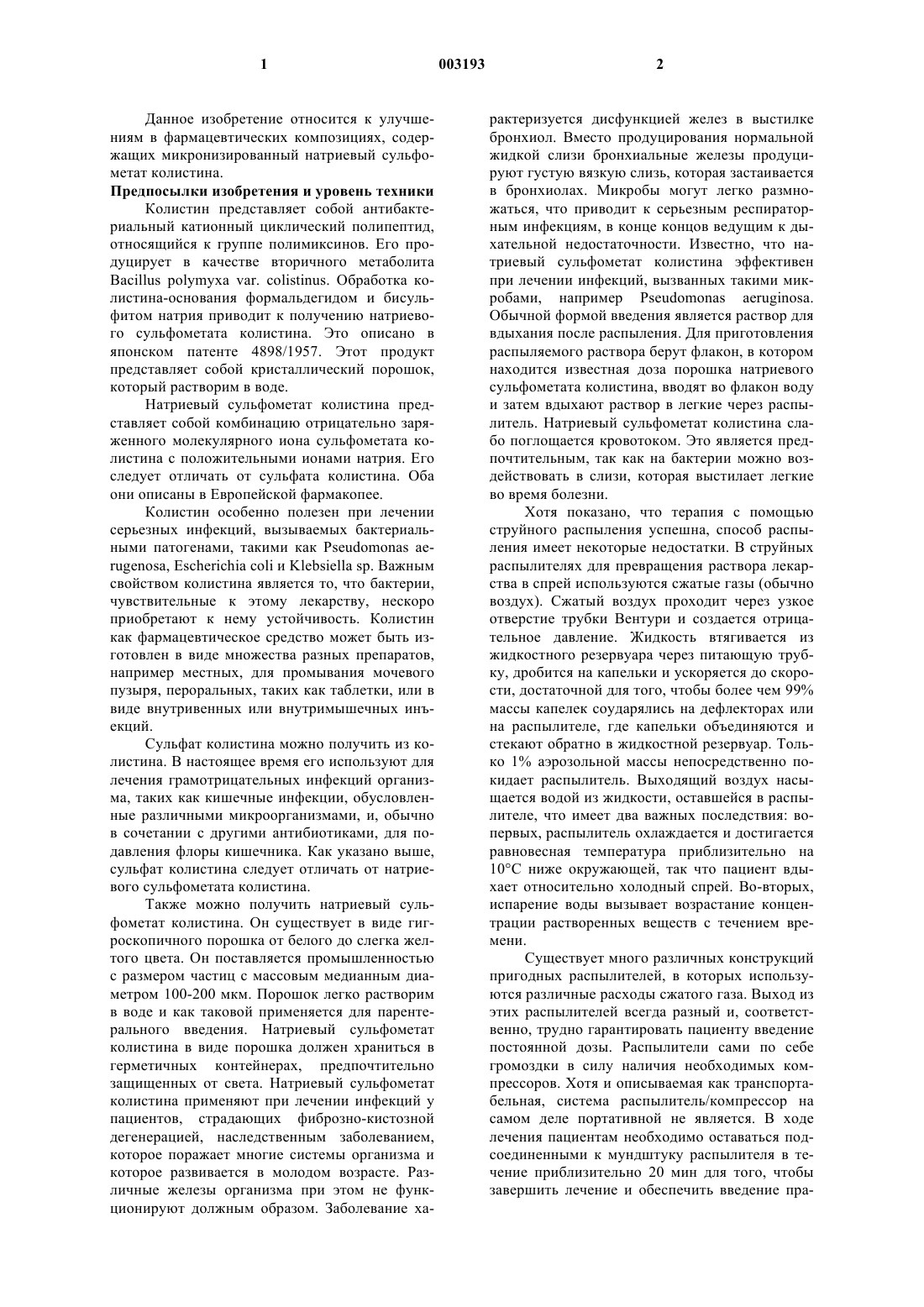 1 003193 2

Данное изобретение относится к улучшениям в фармацевтических композициях, содержащих микронизированный натриевый сульфометат колистина.

**Предпосылки изобретения и уровень техники**

Колистин представляет собой антибактериальный катионный циклический полипептид, относящийся к группе полимиксинов. Его продуцирует в качестве вторичного метаболита Bacillus polymyxa var. colistinus. Обработка колистина-основания формальдегидом и бисульфитом натрия приводит к получению натриевого сульфометата колистина. Это описано в японском патенте 4898/1957. Этот продукт представляет собой кристаллический порошок, который растворим в воде.

Натриевый сульфометат колистина представляет собой комбинацию отрицательно заряженного молекулярного иона сульфометата колистина с положительными ионами натрия. Его следует отличать от сульфата колистина. Оба они описаны в Европейской фармакопее.

Колистин особенно полезен при лечении серьезных инфекций, вызываемых бактериальными патогенами, такими как Pseudomonas aerugenosa, Escherichia coli и Klebsiella sp. Важным свойством колистина является то, что бактерии, чувствительные к этому лекарству, нескоро приобретают к нему устойчивость. Колистин как фармацевтическое средство может быть изготовлен в виде множества разных препаратов, например местных, для промывания мочевого пузыря, пероральных, таких как таблетки, или в виде внутривенных или внутримышечных инъекций.

Сульфат колистина можно получить из колистина. В настоящее время его используют для лечения грамотрицательных инфекций организма, таких как кишечные инфекции, обусловленные различными микроорганизмами, и, обычно в сочетании с другими антибиотиками, для подавления флоры кишечника. Как указано выше, сульфат колистина следует отличать от натриевого сульфометата колистина.

Также можно получить натриевый сульфометат колистина. Он существует в виде гигроскопичного порошка от белого до слегка желтого цвета. Он поставляется промышленностью с размером частиц с массовым медианным диаметром 100-200 мкм. Порошок легко растворим в воде и как таковой применяется для парентерального введения. Натриевый сульфометат колистина в виде порошка должен храниться в герметичных контейнерах, предпочтительно защищенных от света. Натриевый сульфометат колистина применяют при лечении инфекций у пациентов, страдающих фиброзно-кистозной дегенерацией, наследственным заболеванием, которое поражает многие системы организма и которое развивается в молодом возрасте. Различные железы организма при этом не функционируют должным образом. Заболевание характеризуется дисфункцией желез в выстилке бронхиол. Вместо продуцирования нормальной жидкой слизи бронхиальные железы продуцируют густую вязкую слизь, которая застаивается в бронхиолах. Микробы могут легко размножаться, что приводит к серьезным респираторным инфекциям, в конце концов ведущим к дыхательной недостаточности. Известно, что натриевый сульфометат колистина эффективен при лечении инфекций, вызванных такими микробами, например Pseudomonas aeruginosa. Обычной формой введения является раствор для вдыхания после распыления. Для приготовления распыляемого раствора берут флакон, в котором находится известная доза порошка натриевого сульфометата колистина, вводят во флакон воду и затем вдыхают раствор в легкие через распылитель. Натриевый сульфометат колистина слабо поглощается кровотоком. Это является предпочтительным, так как на бактерии можно воздействовать в слизи, которая выстилает легкие во время болезни.

Хотя показано, что терапия с помощью струйного распыления успешна, способ распыления имеет некоторые недостатки. В струйных распылителях для превращения раствора лекарства в спрей используются сжатые газы (обычно воздух). Сжатый воздух проходит через узкое отверстие трубки Вентури и создается отрицательное давление. Жидкость втягивается из жидкостного резервуара через питающую трубку, дробится на капельки и ускоряется до скорости, достаточной для того, чтобы более чем 99% массы капелек соударялись на дефлекторах или на распылителе, где капельки объединяются и стекают обратно в жидкостной резервуар. Только 1% аэрозольной массы непосредственно покидает распылитель. Выходящий воздух насыщается водой из жидкости, оставшейся в распылителе, что имеет два важных последствия: во-первых, распылитель охлаждается и достигается равновесная температура приблизительно на 10°C ниже окружающей, так что пациент вдыхает относительно холодный спрей. Во-вторых, испарение воды вызывает возрастание концентрации растворенных веществ с течением времени.

Существует много различных конструкций пригодных распылителей, в которых используются различные расходы сжатого газа. Выход из этих распылителей всегда разный и, соответственно, трудно гарантировать пациенту введение постоянной дозы. Распылители сами по себе громоздки в силу наличия необходимых компрессоров. Хотя и описываемая как транспортабельная, система распылитель/компрессор на самом деле портативной не является. В ходе лечения пациентам необходимо оставаться подсоединенными к мундштуку распылителя в течение приблизительно 20 мин для того, чтобы завершить лечение и обеспечить введение пра-